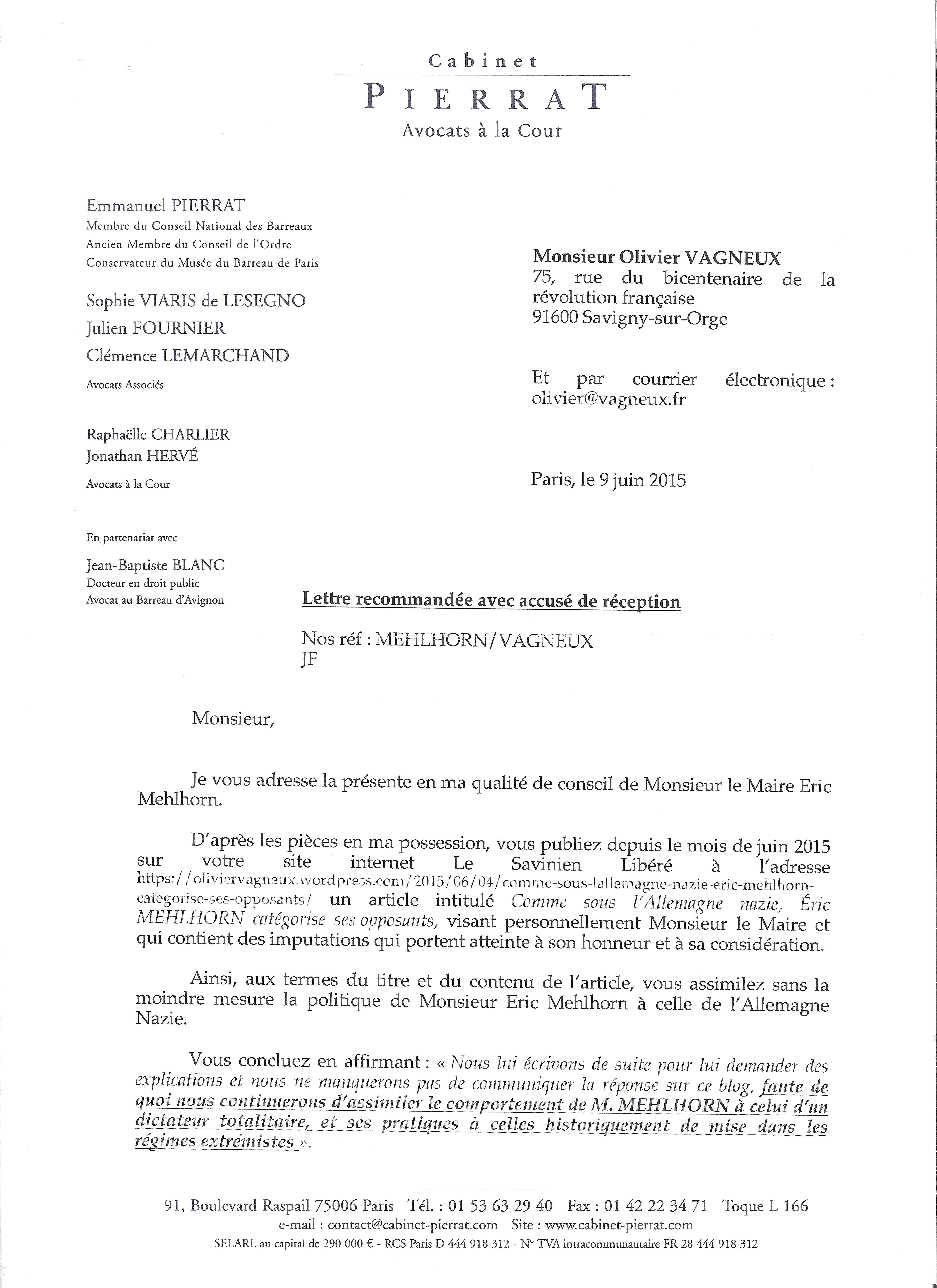 Cabinet
PIERRAT
Avocats à la Cour

Emmanuel PIERRAT
Membre du Conseil National des Barreaux
Ancien Membre du Conseil de l'Ordre
Conservateur du Musée du Barreau de Paris

Sophie VIARIS de LESEGNO
Julien FOURNIER
Clémence LEMARCHAND
Avocats Associés

Raphaëlle CHARLIER
Jonathan HERVÉ
Avocats à la Cour

En partenariat avec
Jean-Baptiste BLANC
Docteur en droit public
Avocat au Barreau d'Avignon

Monsieur Olivier VAGNEUX
75, rue du bicentenaire de la révolution française
91600 Savigny-sur-Orge

Et par courrier électronique : olivier@vagneux.fr

Paris, le 9 juin 2015

Lettre recommandée avec accusé de réception

Nos réf : MEHLHORN/VAGNEUX
JF

Monsieur,

Je vous adresse la présente en ma qualité de conseil de Monsieur le Maire Eric Mehlhorn.

D'après les pièces en ma possession, vous publiez depuis le mois de juin 2015 sur votre site internet Le Savinien Libéré à l'adresse https://oliviervagneux.wordpress.com/2015/06/04/comme-sous-lallemagne-nazie-eric-mehlhorn-categorise-ses-opposants/ un article intitulé Comme sous l'Allemagne nazie, Éric MEHLHORN catégorise ses opposants, visant personnellement Monsieur le Maire et qui contient des imputations qui portent atteinte à son honneur et à sa considération.

Ainsi, aux termes du titre et du contenu de l'article, vous assimilez sans la moindre mesure la politique de Monsieur Eric Mehlhorn à celle de l'Allemagne Nazie.

Vous concluez en affirmant : « Nous lui écrivons de suite pour lui demander des explications et nous ne manquerons pas de communiquer la réponse sur ce blog, faute de quoi nous continuerons d'assimiler le comportement de M. MEHLHORN à celui d'un dictateur totalitaire, et ses pratiques à celles historiquement de mise dans les régimes extrémistes ».

91, Boulevard Raspail 75006 Paris Tél. : 01 53 63 29 40 Fax : 01 42 22 34 71 Toque L 166
e-mail : contact@cabinet-pierrat.com Site : www.cabinet-pierrat.com
SELARL au capital de 290 000 € - RCS Paris D 444 918 312 - N° TVA intracommunautaire FR 28 444 918 312